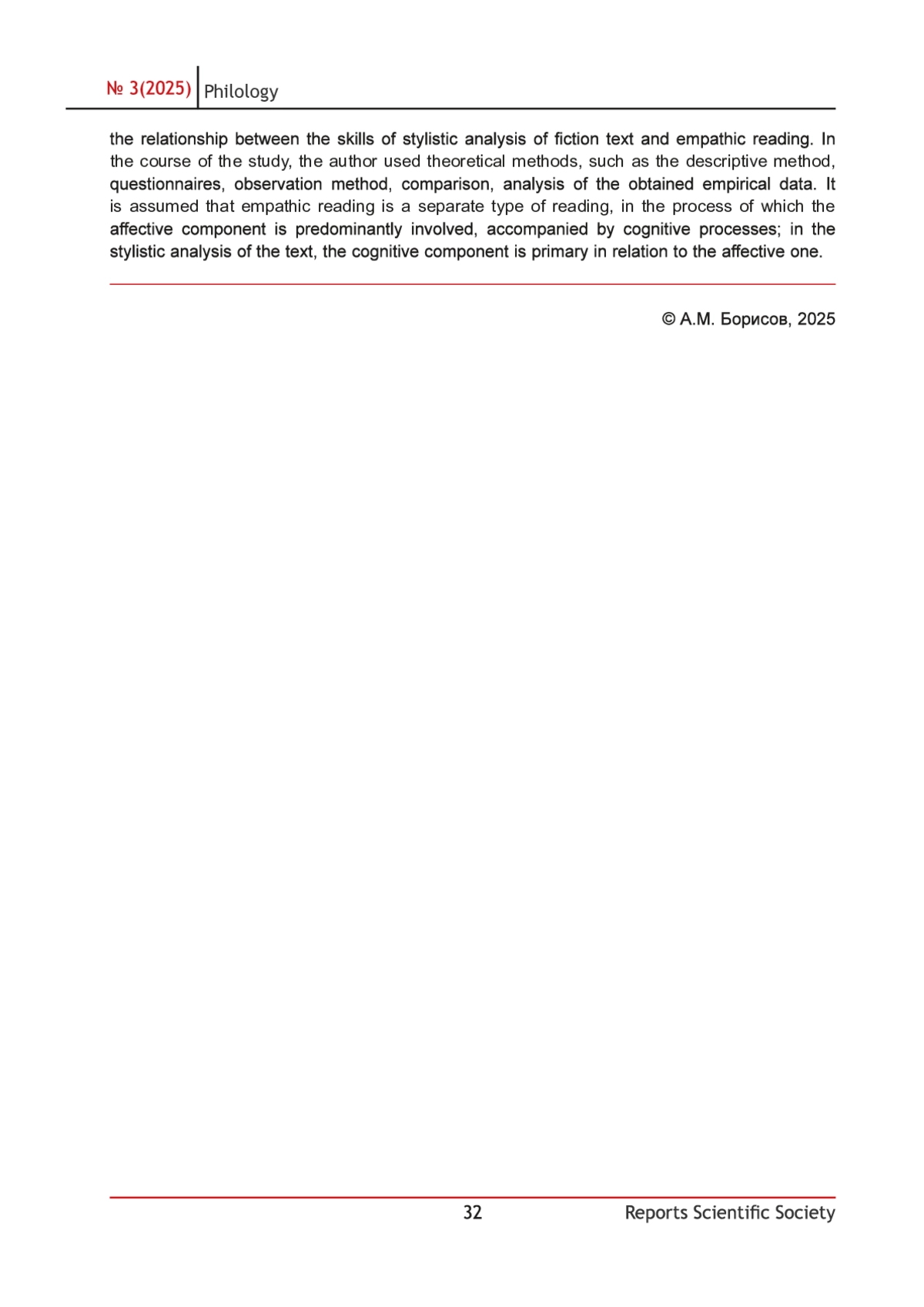 № 3(2025) Philology

the relationship between the skills of stylistic analysis of fiction text and empathic reading. In the course of the study, the author used theoretical methods, such as the descriptive method, questionnaires, observation method, comparison, analysis of the obtained empirical data. It is assumed that empathic reading is a separate type of reading, in the process of which the affective component is predominantly involved, accompanied by cognitive processes; in the stylistic analysis of the text, the cognitive component is primary in relation to the affective one.

© А.М. Борисов, 2025

32 Reports Scientific Society